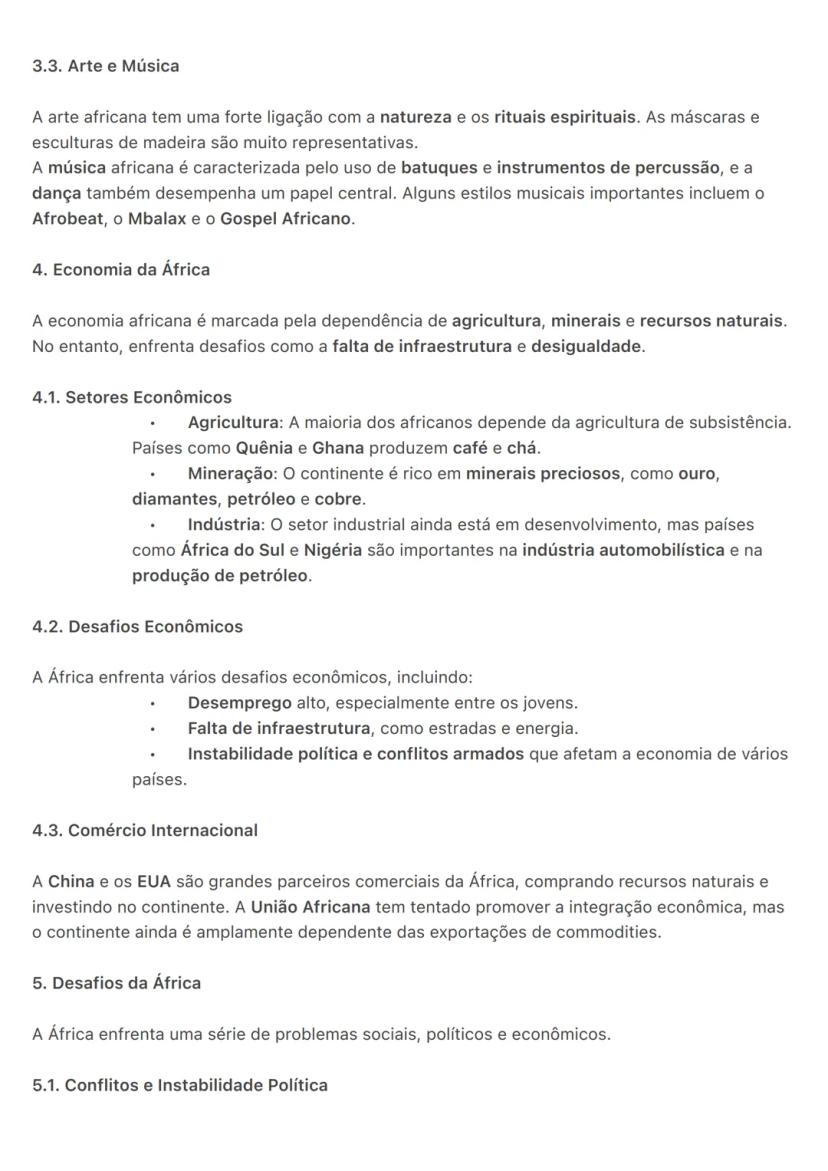 3.3. Arte e Música

A arte africana tem uma forte ligação com a natureza e os rituais espirituais. As máscaras e esculturas de madeira são muito representativas.
A música africana é caracterizada pelo uso de batuques e instrumentos de percussão, e a dança também desempenha um papel central. Alguns estilos musicais importantes incluem o Afrobeat, o Mbalax e o Gospel Africano.

4. Economia da África

A economia africana é marcada pela dependência de agricultura, minerais e recursos naturais. No entanto, enfrenta desafios como a falta de infraestrutura e desigualdade.

4.1. Setores Econômicos

• Agricultura: A maioria dos africanos depende da agricultura de subsistência. Países como Quênia e Ghana produzem café e chá.
• Mineração: O continente é rico em minerais preciosos, como ouro, diamantes, petróleo e cobre.
• Indústria: O setor industrial ainda está em desenvolvimento, mas países como África do Sul e Nigéria são importantes na indústria automobilística e na produção de petróleo.

4.2. Desafios Econômicos

A África enfrenta vários desafios econômicos, incluindo:
• Desemprego alto, especialmente entre os jovens.
• Falta de infraestrutura, como estradas e energia.
• Instabilidade política e conflitos armados que afetam a economia de vários países.

4.3. Comércio Internacional

A China e os EUA são grandes parceiros comerciais da África, comprando recursos naturais e investindo no continente. A União Africana tem tentado promover a integração econômica, mas o continente ainda é amplamente dependente das exportações de commodities.

5. Desafios da África

A África enfrenta uma série de problemas sociais, políticos e econômicos.

5.1. Conflitos e Instabilidade Política